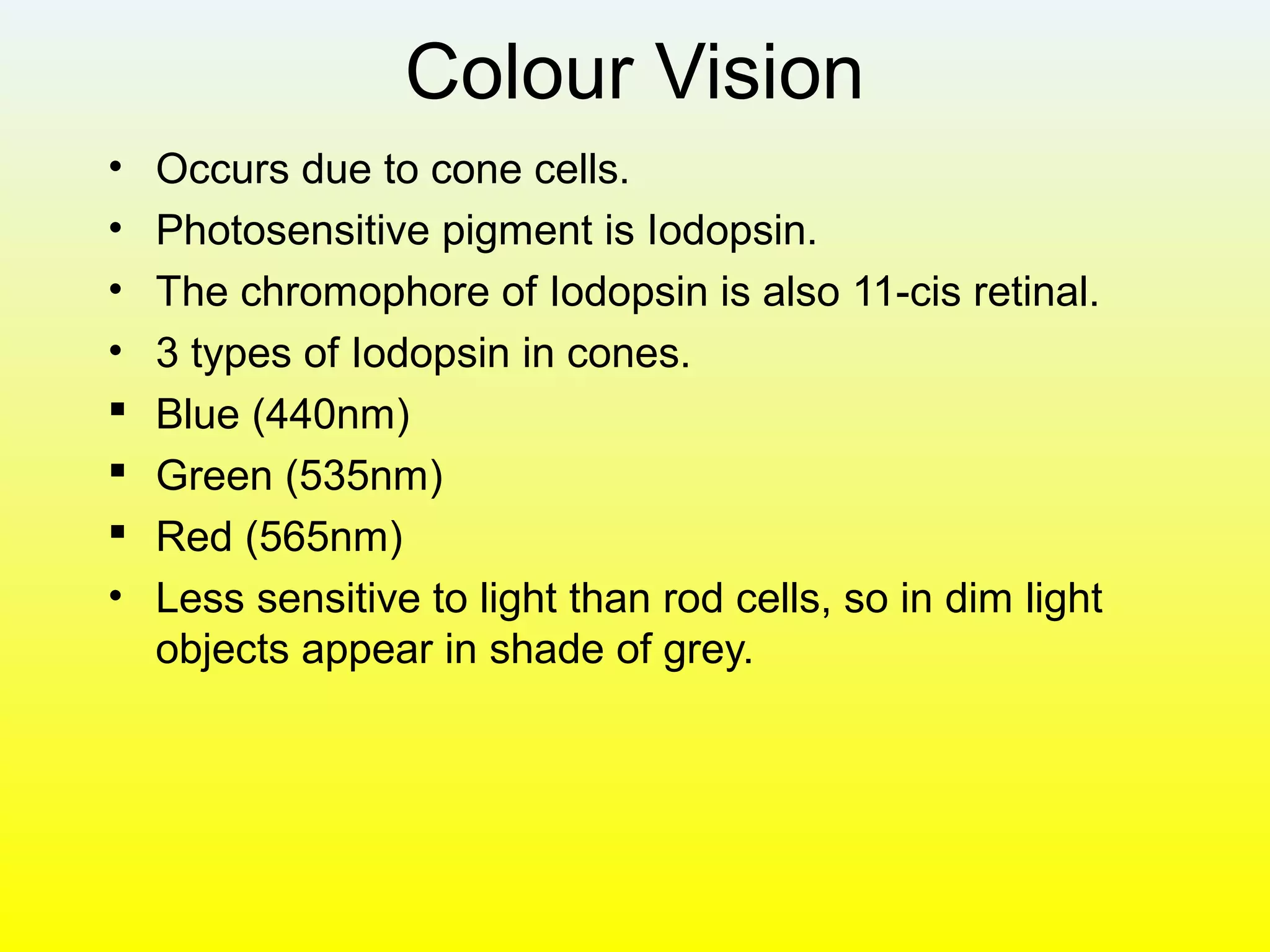 Colour Vision

• Occurs due to cone cells.
• Photosensitive pigment is Iodopsin.
• The chromophore of Iodopsin is also 11-cis retinal.
• 3 types of Iodopsin in cones.
• Blue (440nm)
• Green (535nm)
• Red (565nm)
• Less sensitive to light than rod cells, so in dim light objects appear in shade of grey.